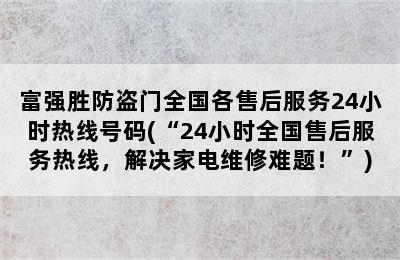 富强胜防盗门全国各售后服务24小时热线号码(“24小时全国售后服务热线，解决家电维修难题！”)